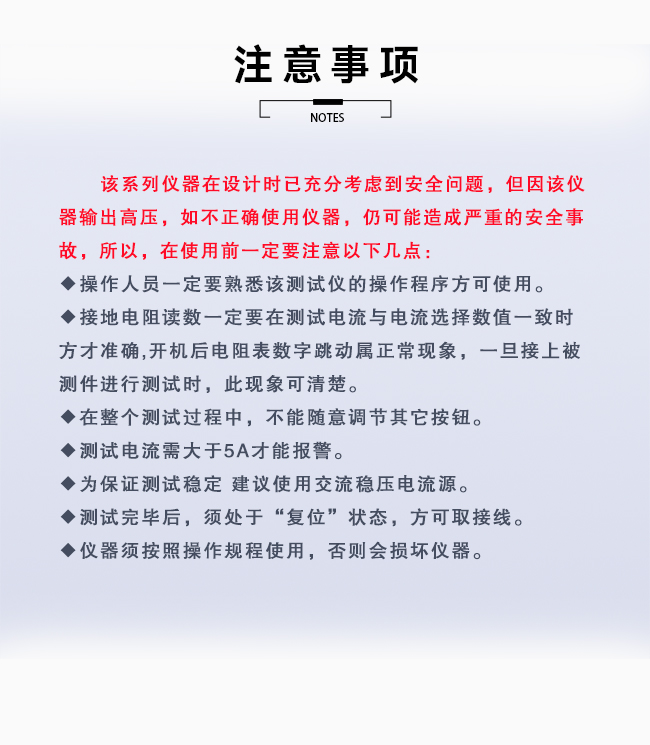 注意事项

NOTES

该系列仪器在设计时已充分考虑到安全问题，但因该仪器输出高压，如不正确使用仪器，仍可能造成严重的安全事故，所以，在使用前一定要注意以下几点：

◆操作人员一定要熟悉该测试仪的操作程序方可使用。

◆接地电阻读数一定要在测试电流与电流选择数值一致时方才准确,开机后电阻表数字跳动属正常现象，一旦接上被测件进行测试时，此现象可清楚。

◆在整个测试过程中，不能随意调节其它按钮。

◆测试电流需大于5A才能报警。

◆为保证测试稳定 建议使用交流稳压电流源。

◆测试完毕后，须处于“复位”状态，方可取接线。

◆仪器须按照操作规程使用，否则会损坏仪器。